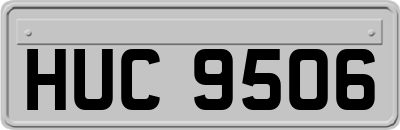 HUC 9506